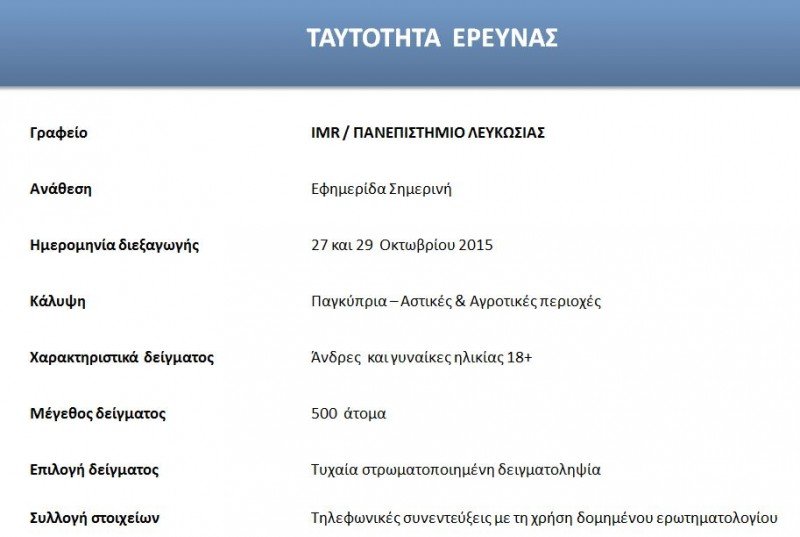 ΤΑΥΤΟΤΗΤΑ ΕΡΕΥΝΑΣ

| | |
|---|---|
| Γραφείο | IMR / ΠΑΝΕΠΙΣΤΗΜΙΟ ΛΕΥΚΩΣΙΑΣ |
| Ανάθεση | Εφημερίδα Σημερινή |
| Ημερομηνία διεξαγωγής | 27 και 29 Οκτωβρίου 2015 |
| Κάλυψη | Παγκύπρια – Αστικές & Αγροτικές περιοχές |
| Χαρακτηριστικά δείγματος | Άνδρες και γυναίκες ηλικίας 18+ |
| Μέγεθος δείγματος | 500 άτομα |
| Επιλογή δείγματος | Τυχαία στρωματοποιημένη δειγματοληψία |
| Συλλογή στοιχείων | Τηλεφωνικές συνεντεύξεις με τη χρήση δομημένου ερωτηματολογίου |